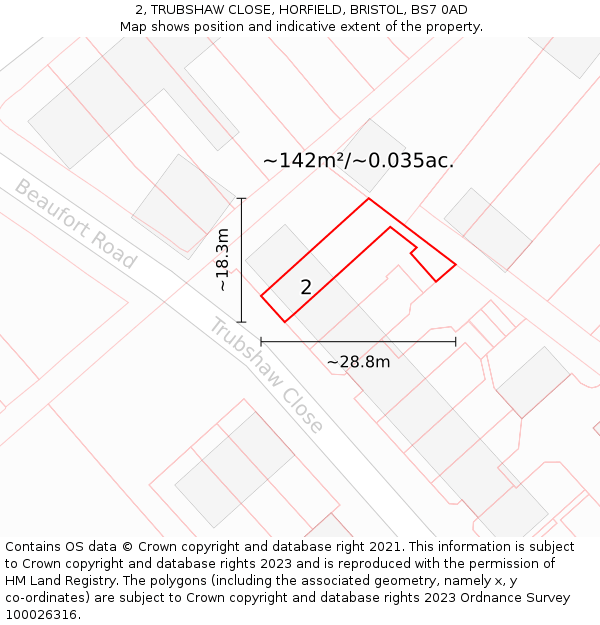 2, TRUBSHAW CLOSE, HORFIELD, BRISTOL, BS7 0AD
Map shows position and indicative extent of the property.

~142m²/~0.035ac.

Beaufort Road

~18.3m

2

Trubshaw Close

~28.8m

Contains OS data © Crown copyright and database right 2021. This information is subject to Crown copyright and database rights 2023 and is reproduced with the permission of HM Land Registry. The polygons (including the associated geometry, namely x, y co-ordinates) are subject to Crown copyright and database rights 2023 Ordnance Survey 100026316.